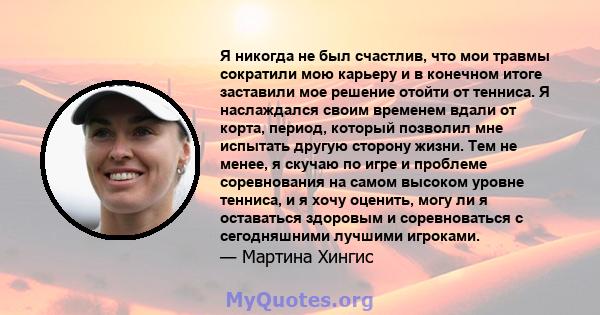 Я никогда не был счастлив, что мои травмы сократили мою карьеру и в конечном итоге заставили мое решение отойти от тенниса. Я наслаждался своим временем вдали от корта, период, который позволил мне испытать другую сторону жизни. Тем не менее, я скучаю по игре и проблеме соревнования на самом высоком уровне тенниса, и я хочу оценить, могу ли я оставаться здоровым и соревноваться с сегодняшними лучшими игроками.
— Мартина Хингис

MyQuotes.org